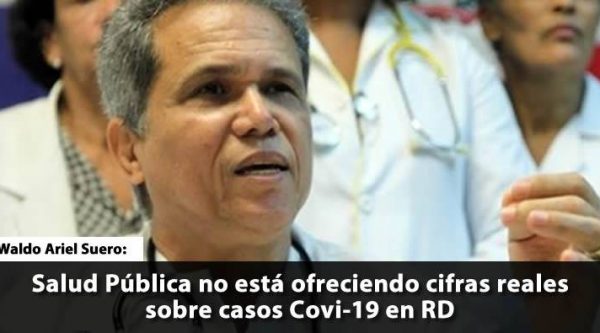 Waldo Ariel Suero:

Salud Pública no está ofreciendo cifras reales sobre casos Covi-19 en RD